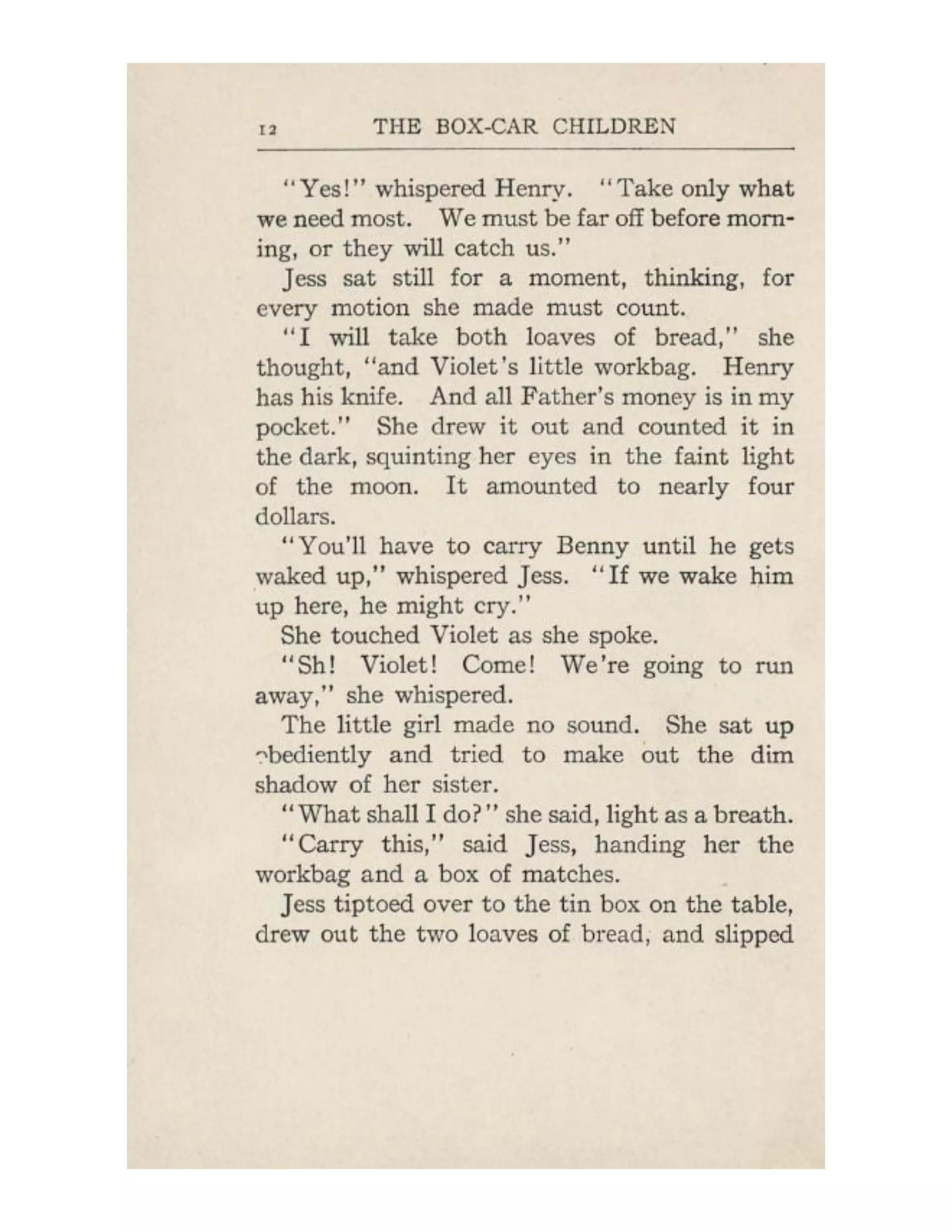 12 THE BOX-CAR CHILDREN

"Yes!" whispered Henry. "Take only what we need most. We must be far off before morning, or they will catch us."

Jess sat still for a moment, thinking, for every motion she made must count.

"I will take both loaves of bread," she thought, "and Violet's little workbag. Henry has his knife. And all Father's money is in my pocket." She drew it out and counted it in the dark, squinting her eyes in the faint light of the moon. It amounted to nearly four dollars.

"You'll have to carry Benny until he gets waked up," whispered Jess. "If we wake him up here, he might cry."

She touched Violet as she spoke.

"Sh! Violet! Come! We're going to run away," she whispered.

The little girl made no sound. She sat up obediently and tried to make out the dim shadow of her sister.

"What shall I do?" she said, light as a breath.

"Carry this," said Jess, handing her the workbag and a box of matches.

Jess tiptoed over to the tin box on the table, drew out the two loaves of bread, and slipped